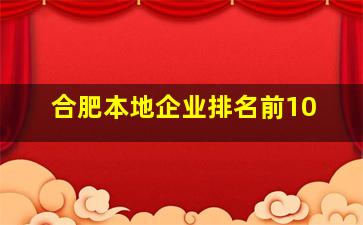 合肥本地企业排名前10